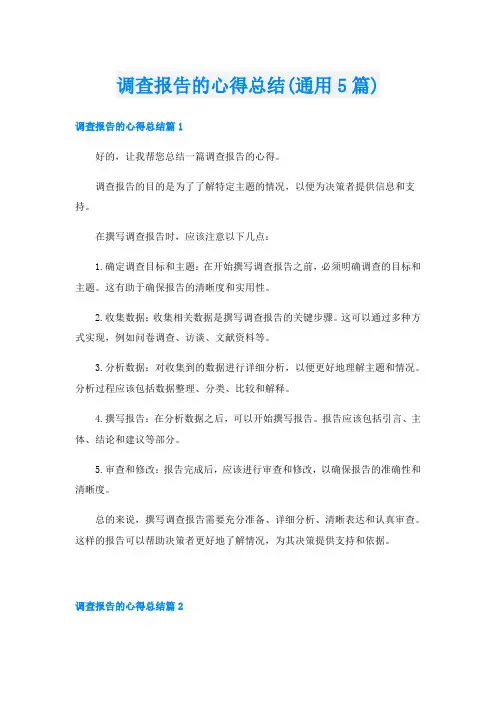 调查报告的心得总结(通用5篇)

调查报告的心得总结篇1

好的，让我帮您总结一篇调查报告的心得。

调查报告的目的是为了了解特定主题的情况，以便为决策者提供信息和支持。

在撰写调查报告时，应该注意以下几点：

1.确定调查目标和主题：在开始撰写调查报告之前，必须明确调查的目标和主题。这有助于确保报告的清晰度和实用性。

2.收集数据：收集相关数据是撰写调查报告的关键步骤。这可以通过多种方式实现，例如问卷调查、访谈、文献资料等。

3.分析数据：对收集到的数据进行详细分析，以便更好地理解主题和情况。分析过程应该包括数据整理、分类、比较和解释。

4.撰写报告：在分析数据之后，可以开始撰写报告。报告应该包括引言、主体、结论和建议等部分。

5.审查和修改：报告完成后，应该进行审查和修改，以确保报告的准确性和清晰度。

总的来说，撰写调查报告需要充分准备、详细分析、清晰表达和认真审查。这样的报告可以帮助决策者更好地了解情况，为其决策提供支持和依据。

调查报告的心得总结篇2